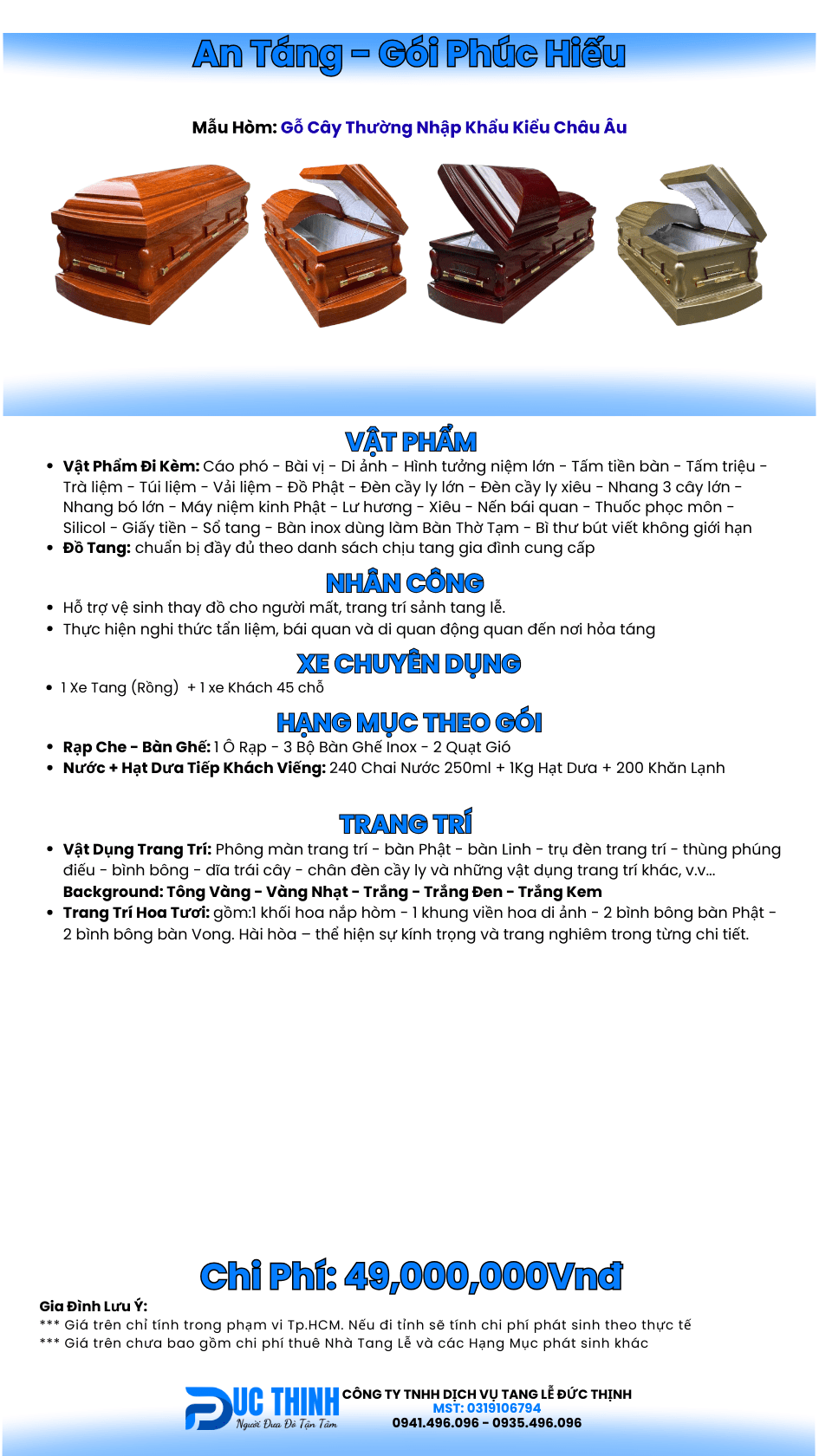 An Táng – Gói Phúc Hiếu

Mẫu Hòm: Gỗ Cây Thường Nhập Khẩu Kiểu Châu Âu

VẬT PHẨM

- Vật Phẩm Đi Kèm: Cáo phó - Bài vị - Di ảnh - Hình tưởng niệm lớn - Tấm tiền bàn - Tấm triệu - Trà liệm - Túi liệm - Vải liệm - Đồ Phật - Đèn cầy ly lớn - Đèn cầy ly xiêu - Nhang 3 cây lớn - Nhang bó lớn - Máy niệm kinh Phật - Lư hương - Xiêu - Nến bái quan - Thuốc phọc môn - Silicol - Giấy tiền - Sổ tang - Bàn inox dùng làm Bàn Thờ Tạm - Bì thư bút viết không giới hạn
- Đồ Tang: chuẩn bị đầy đủ theo danh sách chịu tang gia đình cung cấp

NHÂN CÔNG

- Hỗ trợ vệ sinh thay đồ cho người mất, trang trí sảnh tang lễ.
- Thực hiện nghi thức tẩn liệm, bái quan và di quan động quan đến nơi hỏa táng

XE CHUYÊN DỤNG

- 1 Xe Tang (Rồng) + 1 xe Khách 45 chỗ

HẠNG MỤC THEO GÓI

- Rạp Che - Bàn Ghế: 1 Ô Rạp - 3 Bộ Bàn Ghế Inox - 2 Quạt Gió
- Nước + Hạt Dưa Tiếp Khách Viếng: 240 Chai Nước 250ml + 1Kg Hạt Dưa + 200 Khăn Lạnh

TRANG TRÍ

- Vật Dụng Trang Trí: Phông màn trang trí - bàn Phật - bàn Linh - trụ đèn trang trí - thùng phúng điếu - bình bông - dĩa trái cây - chân đèn cầy ly và những vật dụng trang trí khác, v.v...
Background: Tông Vàng - Vàng Nhạt - Trắng - Trắng Đen - Trắng Kem
- Trang Trí Hoa Tươi: gồm:1 khối hoa nắp hòm - 1 khung viền hoa di ảnh - 2 bình bông bàn Phật - 2 bình bông bàn Vong. Hài hòa – thể hiện sự kính trọng và trang nghiêm trong từng chi tiết.

Chi Phí: 49,000,000Vnđ

Gia Đình Lưu Ý:
*** Giá trên chỉ tính trong phạm vi Tp.HCM. Nếu đi tỉnh sẽ tính chi phí phát sinh theo thực tế
*** Giá trên chưa bao gồm chi phí thuê Nhà Tang Lễ và các Hạng Mục phát sinh khác

DUC THINH
Người Đưa Đò Tận Tâm
CÔNG TY TNHH DỊCH VỤ TANG LỄ ĐỨC THỊNH
MST: 0319106794
0941.496.096 - 0935.496.096